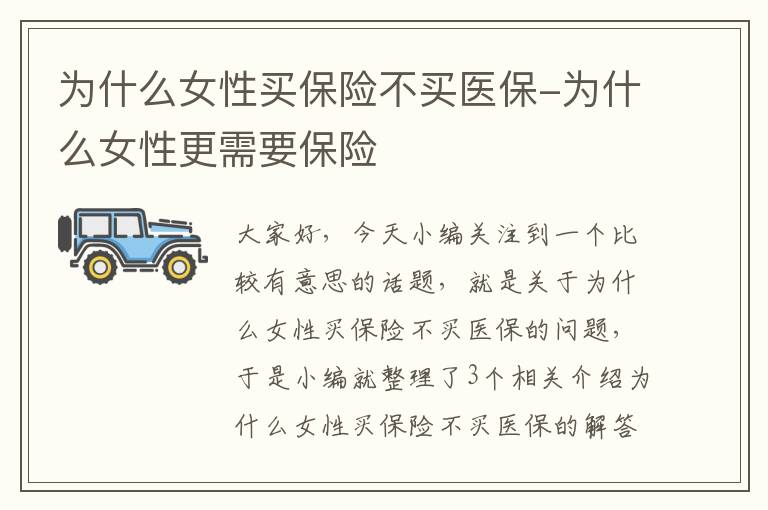 为什么女性买保险不买医保-为什么女性更需要保险

大家好，今天小编关注到一个比较有意思的话题，就是关于为什么女性买保险不买医保的问题，于是小编就整理了3个相关介绍为什么女性买保险不买医保的解答